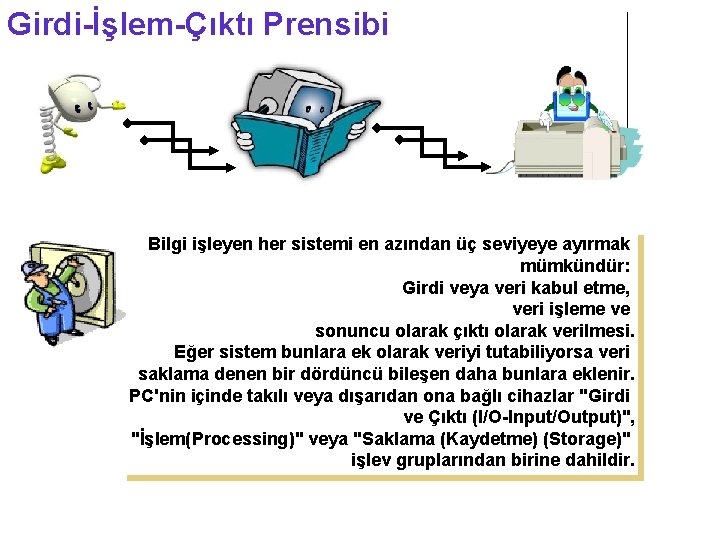 Girdi-İşlem-Çıktı Prensibi

Bilgi işleyen her sistemi en azından üç seviyeye ayırmak mümkündür:
Girdi veya veri kabul etme,
veri işleme ve
sonuncu olarak çıktı olarak verilmesi.
Eğer sistem bunlara ek olarak veriyi tutabiliyorsa veri saklama denen bir dördüncü bileşen daha bunlara eklenir. PC'nin içinde takılı veya dışarıdan ona bağlı cihazlar "Girdi ve Çıktı (I/O-Input/Output)", "İşlem(Processing)" veya "Saklama (Kaydetme) (Storage)" işlev gruplarından birine dahildir.